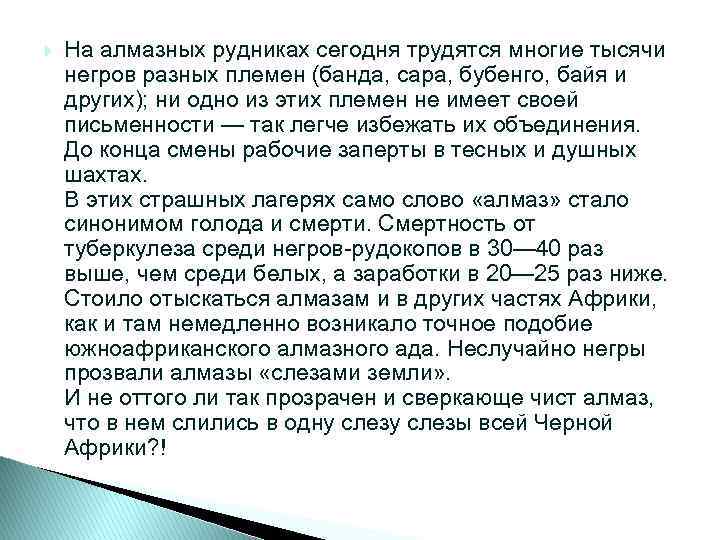 На алмазных рудниках сегодня трудятся многие тысячи негров разных племен (банда, сара, бубенго, байя и других); ни одно из этих племен не имеет своей письменности — так легче избежать их объединения. До конца смены рабочие заперты в тесных и душных шахтах.
В этих страшных лагерях само слово «алмаз» стало синонимом голода и смерти. Смертность от туберкулеза среди негров-рудокопов в 30—40 раз выше, чем среди белых, а заработки в 20—25 раз ниже. Стоило отыскаться алмазам и в других частях Африки, как и там немедленно возникало точное подобие южноафриканского алмазного ада. Неслучайно негры прозвали алмазы «слезами земли».
И не оттого ли так прозрачен и сверкающе чист алмаз, что в нем слились в одну слезу слезы всей Черной Африки?!